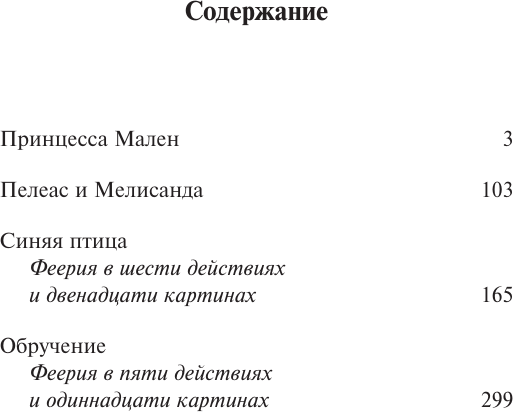 Содержание

Принцесса Мален 3

Пелеас и Мелисанда 103

Синяя птица
Феерия в шести действиях и двенадцати картинах 165

Обручение
Феерия в пяти действиях и одиннадцати картинах 299